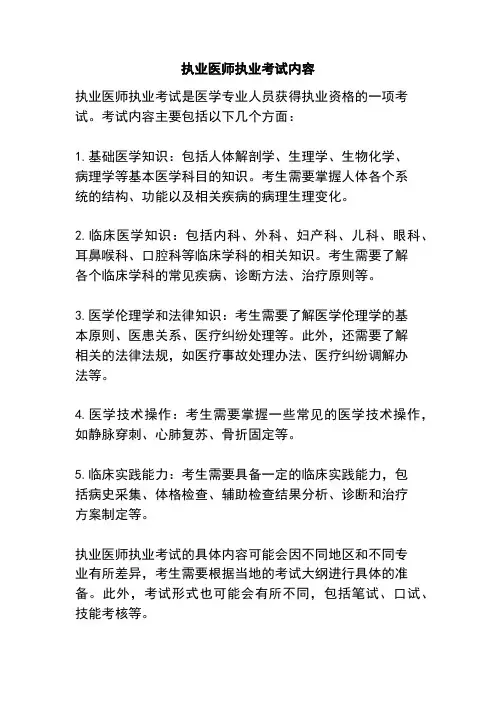 执业医师执业考试内容

执业医师执业考试是医学专业人员获得执业资格的一项考试。考试内容主要包括以下几个方面：

1. 基础医学知识：包括人体解剖学、生理学、生物化学、病理学等基本医学科目的知识。考生需要掌握人体各个系统的结构、功能以及相关疾病的病理生理变化。

2. 临床医学知识：包括内科、外科、妇产科、儿科、眼科、耳鼻喉科、口腔科等临床学科的相关知识。考生需要了解各个临床学科的常见疾病、诊断方法、治疗原则等。

3. 医学伦理学和法律知识：考生需要了解医学伦理学的基本原则、医患关系、医疗纠纷处理等。此外，还需要了解相关的法律法规，如医疗事故处理办法、医疗纠纷调解办法等。

4. 医学技术操作：考生需要掌握一些常见的医学技术操作，如静脉穿刺、心肺复苏、骨折固定等。

5. 临床实践能力：考生需要具备一定的临床实践能力，包括病史采集、体格检查、辅助检查结果分析、诊断和治疗方案制定等。

执业医师执业考试的具体内容可能会因不同地区和不同专业有所差异，考生需要根据当地的考试大纲进行具体的准备。此外，考试形式也可能会有所不同，包括笔试、口试、技能考核等。